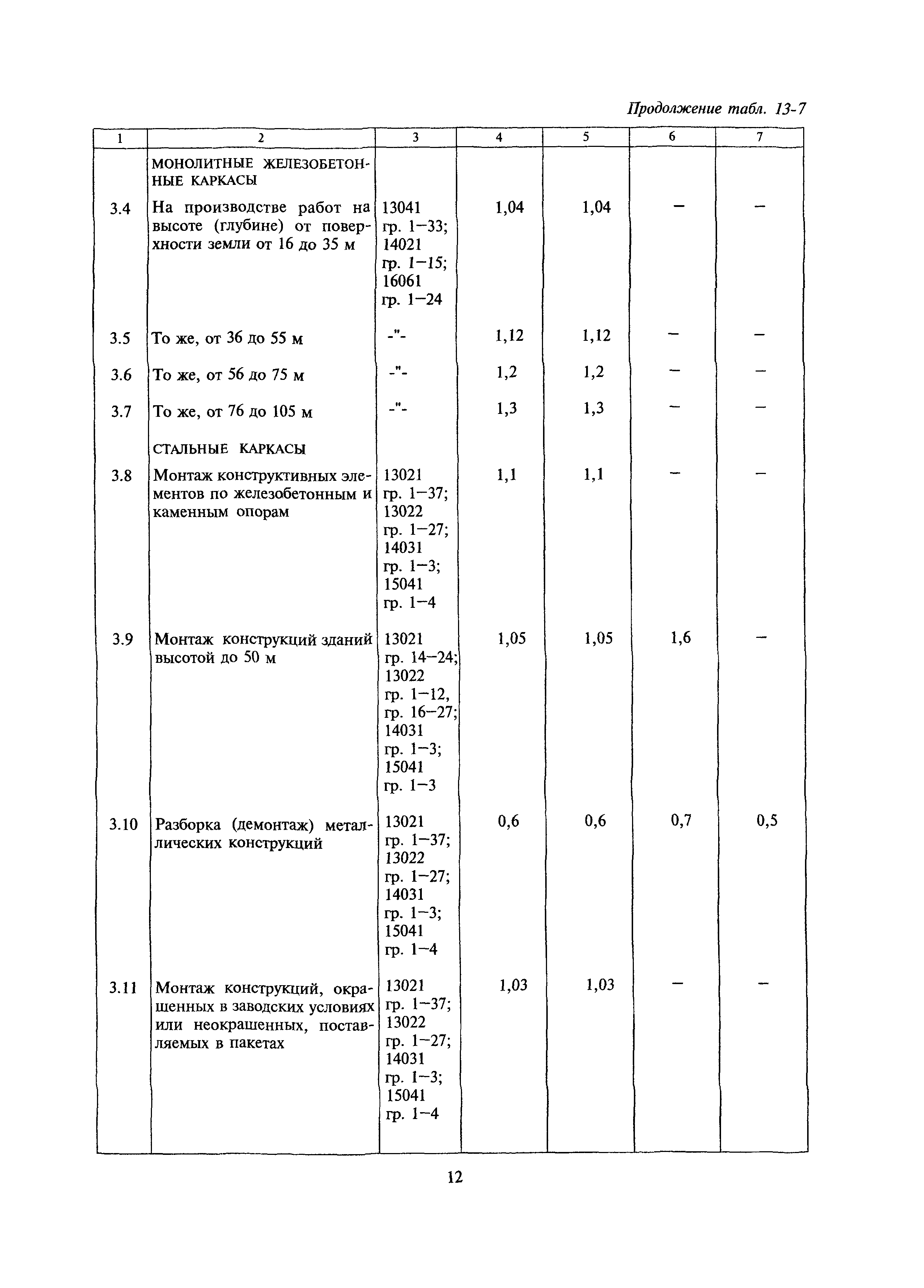 Продолжение табл. 13-7

| 1 | 2 | 3 | 4 | 5 | 6 | 7 |
|---|---|---|---|---|---|---|
| | МОНОЛИТНЫЕ ЖЕЛЕЗОБЕТОННЫЕ КАРКАСЫ | | | | | |
| 3.4 | На производстве работ на высоте (глубине) от поверхности земли от 16 до 35 м | 13041 гр. 1–33; 14021 гр. 1–15; 16061 гр. 1–24 | 1,04 | 1,04 | – | – |
| 3.5 | То же, от 36 до 55 м | -"- | 1,12 | 1,12 | – | – |
| 3.6 | То же, от 56 до 75 м | -"- | 1,2 | 1,2 | – | – |
| 3.7 | То же, от 76 до 105 м | -"- | 1,3 | 1,3 | – | – |
| | СТАЛЬНЫЕ КАРКАСЫ | | | | | |
| 3.8 | Монтаж конструктивных элементов по железобетонным и каменным опорам | 13021 гр. 1–37; 13022 гр. 1–27; 14031 гр. 1–3; 15041 гр. 1–4 | 1,1 | 1,1 | – | – |
| 3.9 | Монтаж конструкций зданий высотой до 50 м | 13021 гр. 14–24; 13022 гр. 1–12, гр. 16–27; 14031 гр. 1–3; 15041 гр. 1–3 | 1,05 | 1,05 | 1,6 | – |
| 3.10 | Разборка (демонтаж) металлических конструкций | 13021 гр. 1–37; 13022 гр. 1–27; 14031 гр. 1–3; 15041 гр. 1–4 | 0,6 | 0,6 | 0,7 | 0,5 |
| 3.11 | Монтаж конструкций, окрашенных в заводских условиях или неокрашенных, поставляемых в пакетах | 13021 гр. 1–37; 13022 гр. 1–27; 14031 гр. 1–3; 15041 гр. 1–4 | 1,03 | 1,03 | – | – |

12